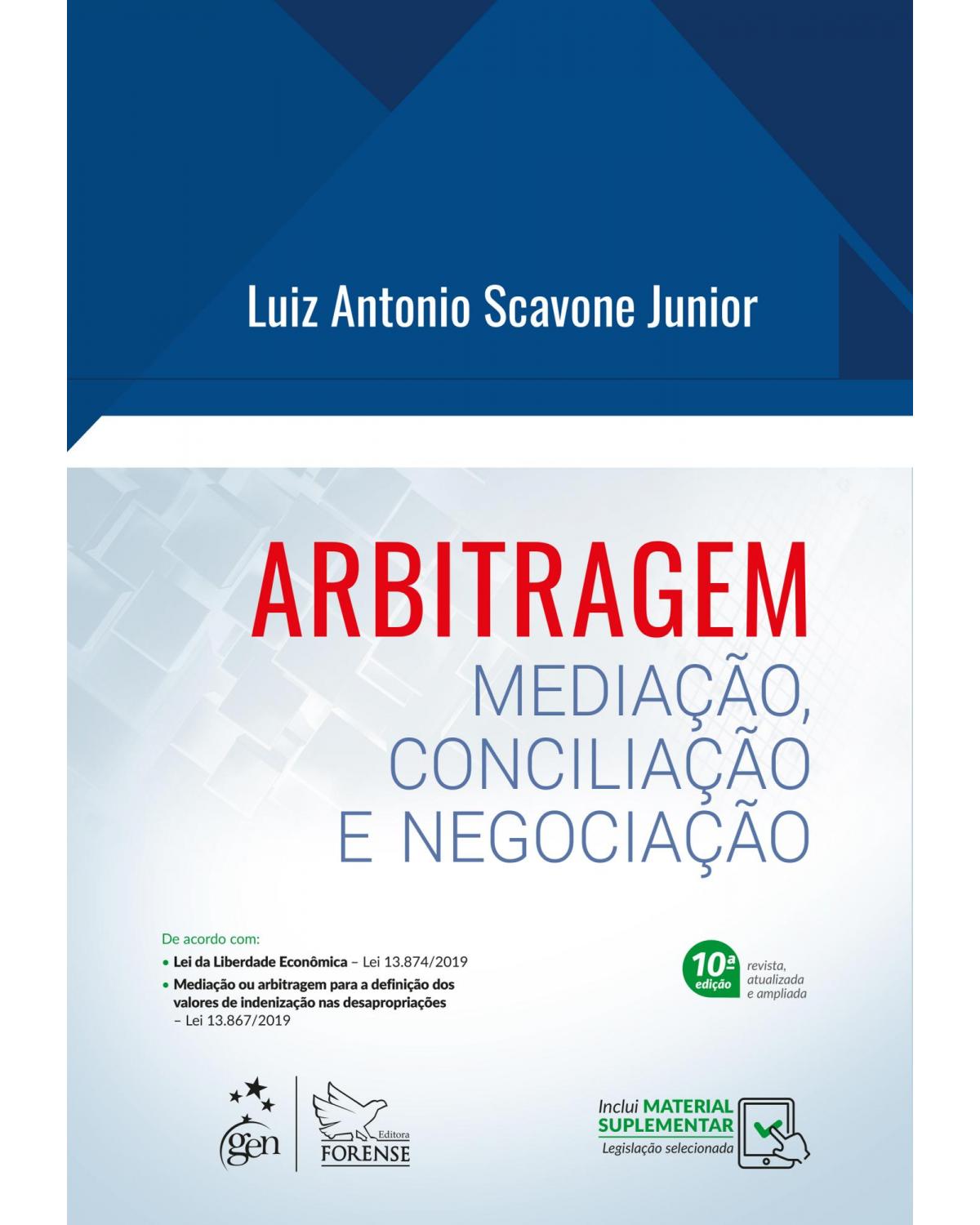 Luiz Antonio Scavone Junior

ARBITRAGEM
MEDIAÇÃO, CONCILIAÇÃO E NEGOCIAÇÃO

De acordo com:
• Lei da Liberdade Econômica – Lei 13.874/2019
• Mediação ou arbitragem para a definição dos valores de indenização nas desapropriações – Lei 13.867/2019

10ª edição revista, atualizada e ampliada

gen

Editora FORENSE

Inclui MATERIAL SUPLEMENTAR
Legislação selecionada